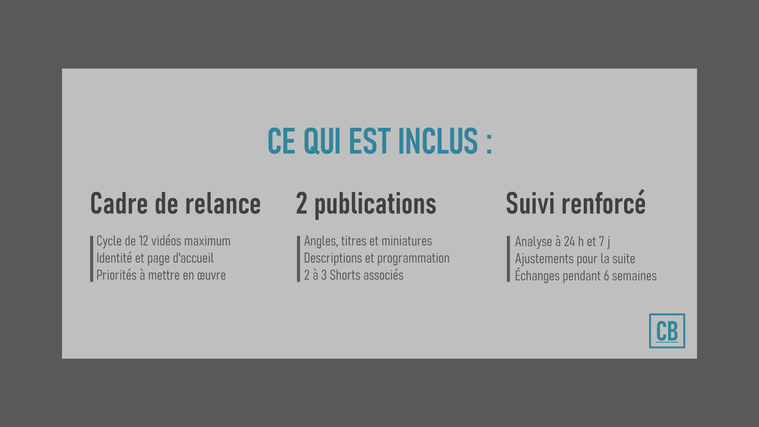 CE QUI EST INCLUS :

Cadre de relance

Cycle de 12 vidéos maximum
Identité et page d'accueil
Priorités à mettre en œuvre

2 publications

Angles, titres et miniatures
Descriptions et programmation
2 à 3 Shorts associés

Suivi renforcé

Analyse à 24 h et 7 j
Ajustements pour la suite
Échanges pendant 6 semaines

CB